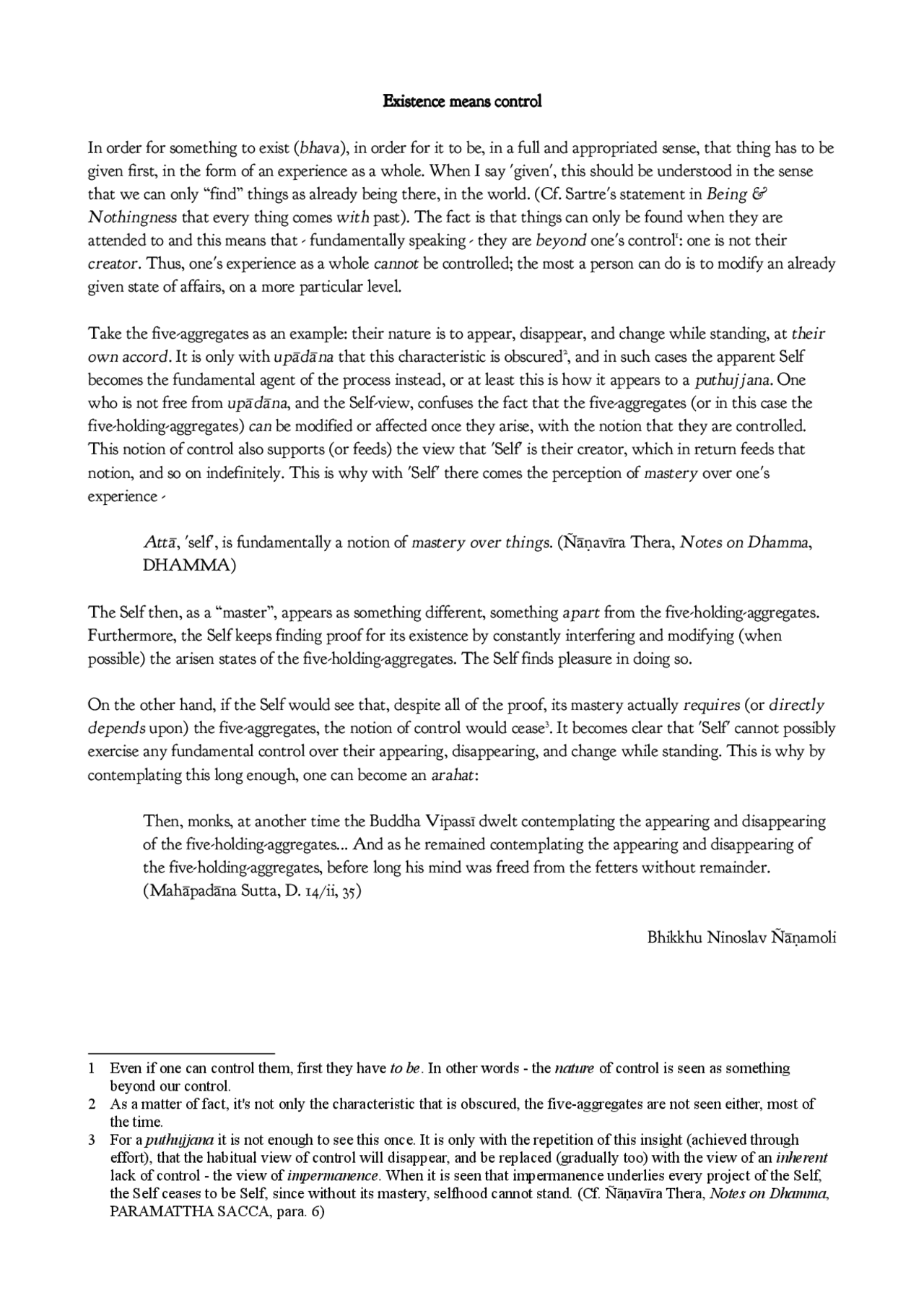 Existence means control

In order for something to exist (bhava), in order for it to be, in a full and appropriated sense, that thing has to be given first, in the form of an experience as a whole. When I say 'given', this should be understood in the sense that we can only "find" things as already being there, in the world. (Cf. Sartre's statement in Being & Nothingness that every thing comes with past). The fact is that things can only be found when they are attended to and this means that - fundamentally speaking - they are beyond one's control$^1$: one is not their creator. Thus, one's experience as a whole cannot be controlled; the most a person can do is to modify an already given state of affairs, on a more particular level.

Take the five-aggregates as an example: their nature is to appear, disappear, and change while standing, at their own accord. It is only with upādāna that this characteristic is obscured$^2$, and in such cases the apparent Self becomes the fundamental agent of the process instead, or at least this is how it appears to a puthujjana. One who is not free from upādāna, and the Self-view, confuses the fact that the five-aggregates (or in this case the five-holding-aggregates) can be modified or affected once they arise, with the notion that they are controlled. This notion of control also supports (or feeds) the view that 'Self' is their creator, which in return feeds that notion, and so on indefinitely. This is why with 'Self' there comes the perception of mastery over one's experience -

Attā, 'self', is fundamentally a notion of mastery over things. (Ñāṇavīra Thera, Notes on Dhamma, DHAMMA)

The Self then, as a "master", appears as something different, something apart from the five-holding-aggregates. Furthermore, the Self keeps finding proof for its existence by constantly interfering and modifying (when possible) the arisen states of the five-holding-aggregates. The Self finds pleasure in doing so.

On the other hand, if the Self would see that, despite all of the proof, its mastery actually requires (or directly depends upon) the five-aggregates, the notion of control would cease$^3$. It becomes clear that 'Self' cannot possibly exercise any fundamental control over their appearing, disappearing, and change while standing. This is why by contemplating this long enough, one can become an arahat:

Then, monks, at another time the Buddha Vipassī dwelt contemplating the appearing and disappearing of the five-holding-aggregates... And as he remained contemplating the appearing and disappearing of the five-holding-aggregates, before long his mind was freed from the fetters without remainder. (Mahāpadāna Sutta, D. 14/ii, 35)

Bhikkhu Ninoslav Ñāṇamoli

1 Even if one can control them, first they have to be. In other words - the nature of control is seen as something beyond our control.
2 As a matter of fact, it's not only the characteristic that is obscured, the five-aggregates are not seen either, most of the time.
3 For a puthujjana it is not enough to see this once. It is only with the repetition of this insight (achieved through effort), that the habitual view of control will disappear, and be replaced (gradually too) with the view of an inherent lack of control - the view of impermanence. When it is seen that impermanence underlies every project of the Self, the Self ceases to be Self, since without its mastery, selfhood cannot stand. (Cf. Ñāṇavīra Thera, Notes on Dhamma, PARAMATTHA SACCA, para. 6)